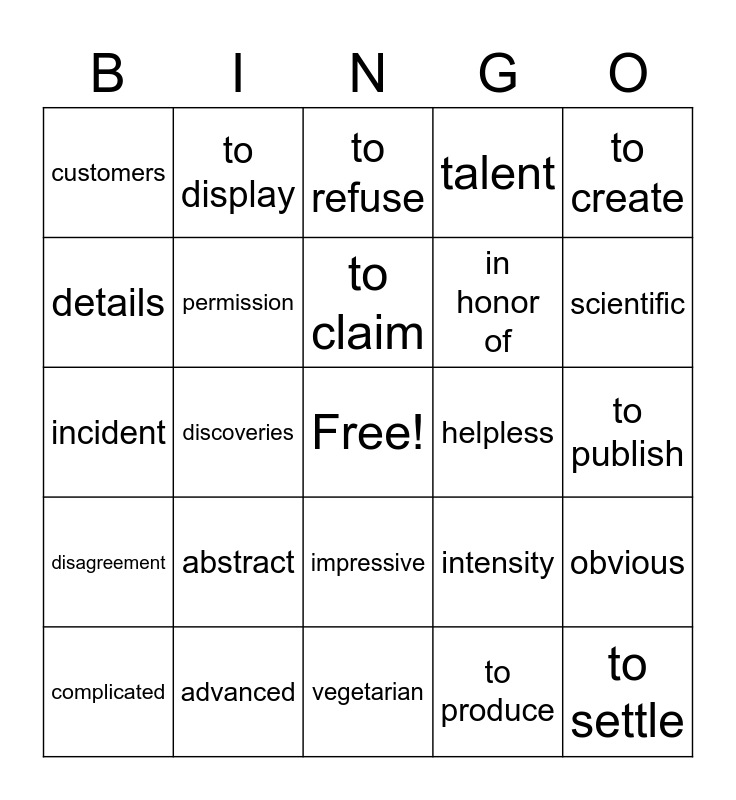 | B | I | N | G | O |
|---|---|---|---|---|
| customers | to display | to refuse | talent | to create |
| details | permission | to claim | in honor of | scientific |
| incident | discoveries | Free! | helpless | to publish |
| disagreement | abstract | impressive | intensity | obvious |
| complicated | advanced | vegetarian | to produce | to settle |